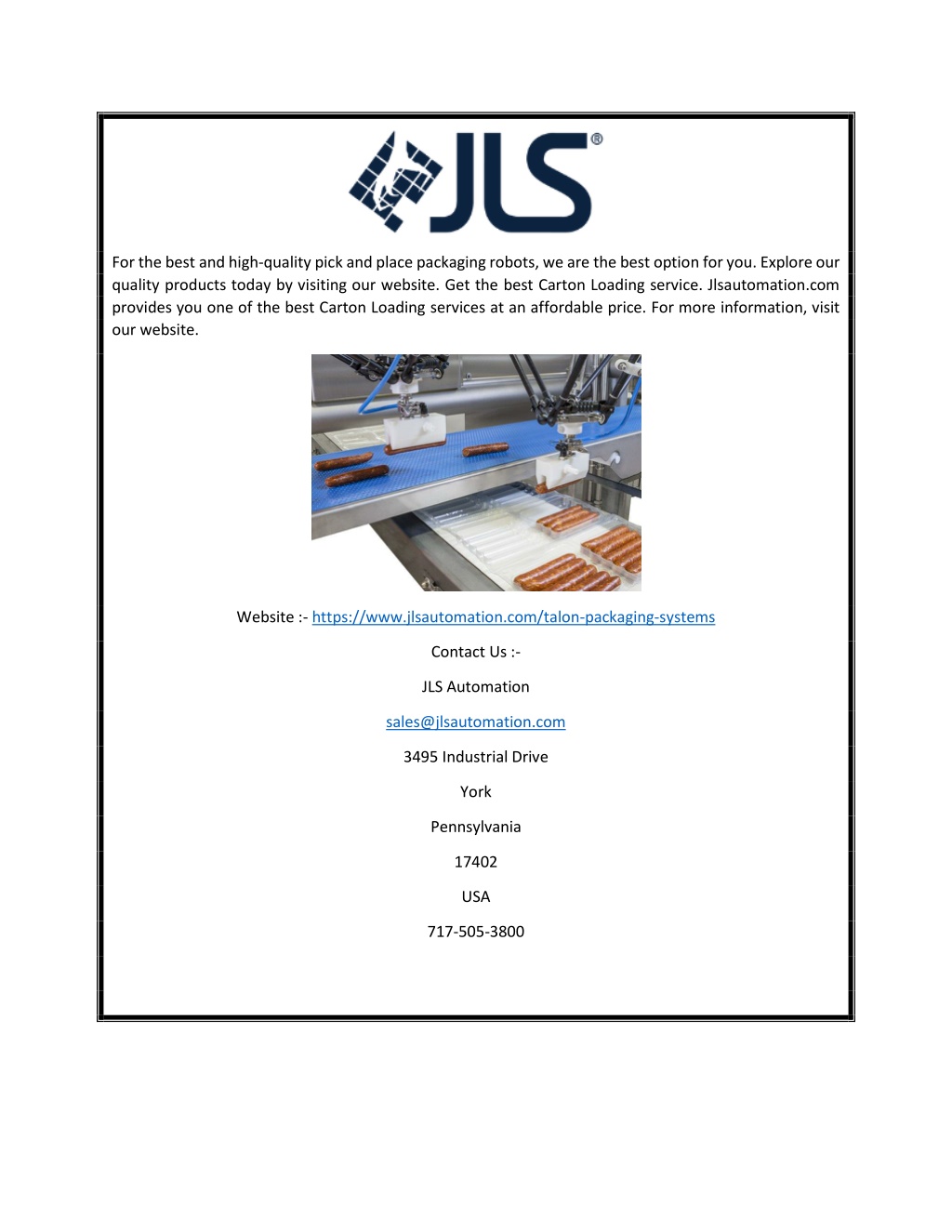 JLS®

For the best and high-quality pick and place packaging robots, we are the best option for you. Explore our quality products today by visiting our website. Get the best Carton Loading service. Jlsautomation.com provides you one of the best Carton Loading services at an affordable price. For more information, visit our website.

Website :- https://www.jlsautomation.com/talon-packaging-systems

Contact Us :-

JLS Automation

sales@jlsautomation.com

3495 Industrial Drive

York

Pennsylvania

17402

USA

717-505-3800